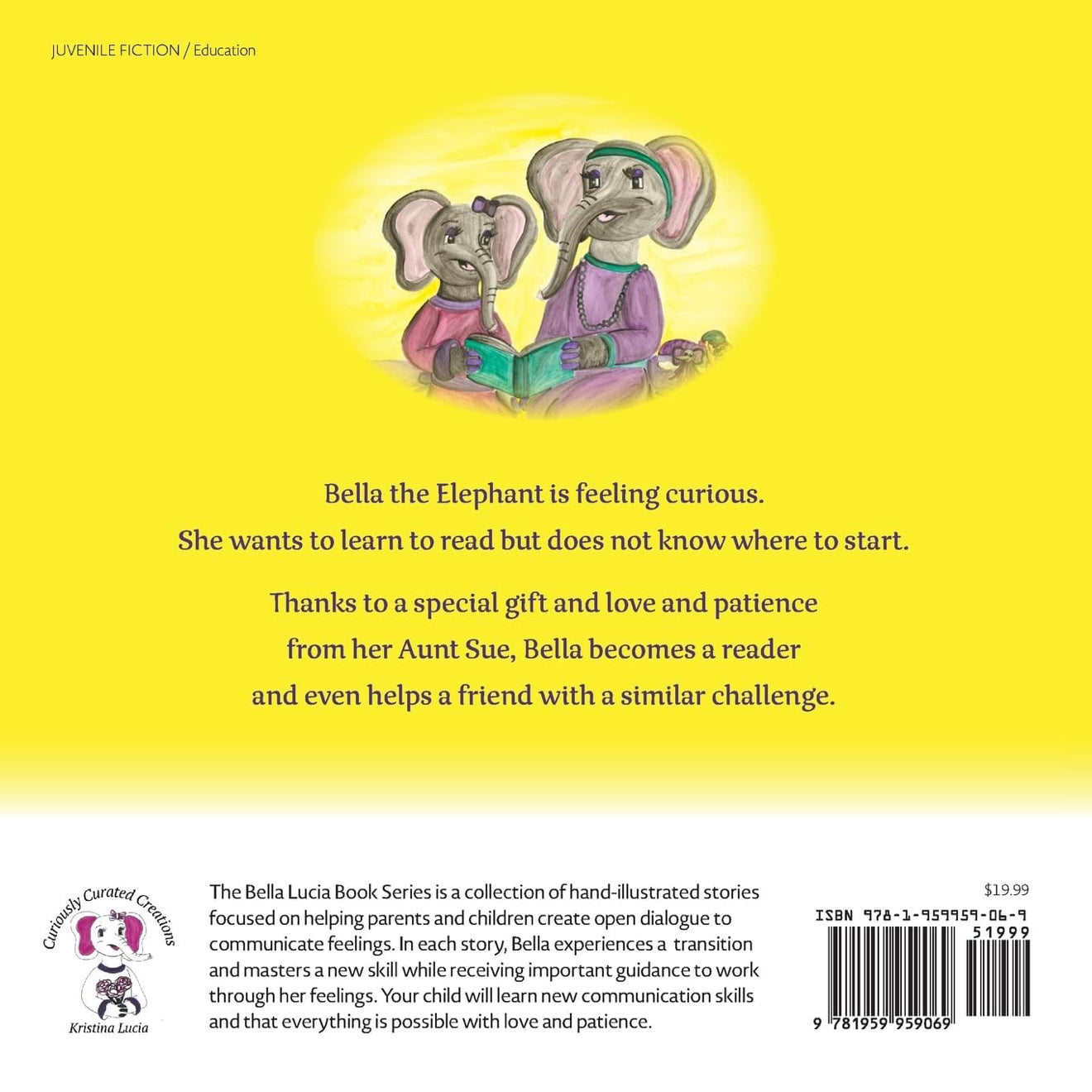 JUVENILE FICTION / Education

Bella the Elephant is feeling curious.
She wants to learn to read but does not know where to start.

Thanks to a special gift and love and patience
from her Aunt Sue, Bella becomes a reader
and even helps a friend with a similar challenge.

Curiously Curated Creations

Kristina Lucia

The Bella Lucia Book Series is a collection of hand-illustrated stories focused on helping parents and children create open dialogue to communicate feelings. In each story, Bella experiences a transition and masters a new skill while receiving important guidance to work through her feelings. Your child will learn new communication skills and that everything is possible with love and patience.

$19.99

ISBN 978-1-959959-06-9

51999

9 781959 959069